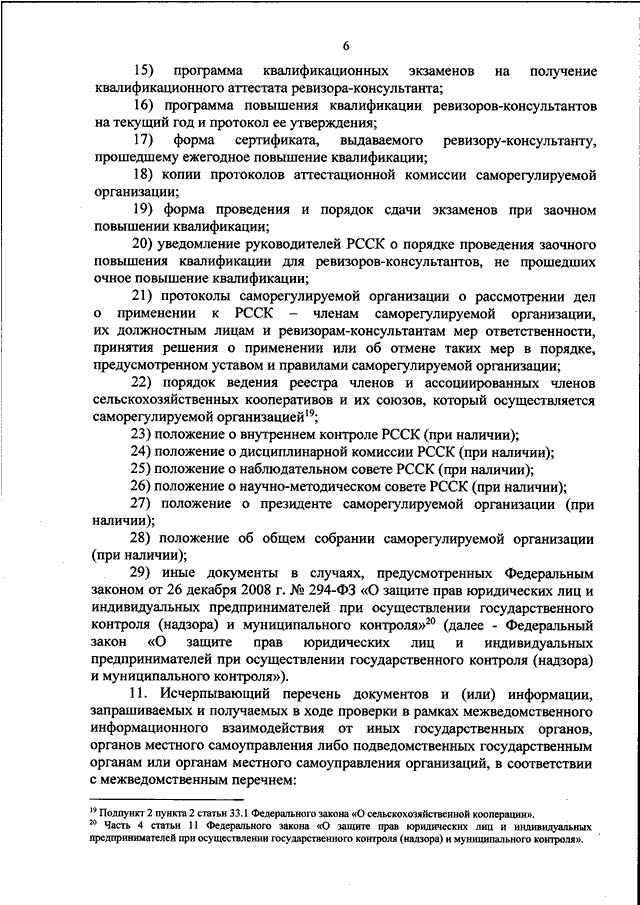 6

15) программа квалификационных экзаменов на получение квалификационного аттестата ревизора-консультанта;

16) программа повышения квалификации ревизоров-консультантов на текущий год и протокол ее утверждения;

17) форма сертификата, выдаваемого ревизору-консультанту, прошедшему ежегодное повышение квалификации;

18) копии протоколов аттестационной комиссии саморегулируемой организации;

19) форма проведения и порядок сдачи экзаменов при заочном повышении квалификации;

20) уведомление руководителей РССК о порядке проведения заочного повышения квалификации для ревизоров-консультантов, не прошедших очное повышение квалификации;

21) протоколы саморегулируемой организации о рассмотрении дел о применении к РССК – членам саморегулируемой организации, их должностным лицам и ревизорам-консультантам мер ответственности, принятия решения о применении или об отмене таких мер в порядке, предусмотренном уставом и правилами саморегулируемой организации;

22) порядок ведения реестра членов и ассоциированных членов сельскохозяйственных кооперативов и их союзов, который осуществляется саморегулируемой организацией$^{19}$;

23) положение о внутреннем контроле РССК (при наличии);

24) положение о дисциплинарной комиссии РССК (при наличии);

25) положение о наблюдательном совете РССК (при наличии);

26) положение о научно-методическом совете РССК (при наличии);

27) положение о президенте саморегулируемой организации (при наличии);

28) положение об общем собрании саморегулируемой организации (при наличии);

29) иные документы в случаях, предусмотренных Федеральным законом от 26 декабря 2008 г. № 294-ФЗ «О защите прав юридических лиц и индивидуальных предпринимателей при осуществлении государственного контроля (надзора) и муниципального контроля»$^{20}$ (далее - Федеральный закон «О защите прав юридических лиц и индивидуальных предпринимателей при осуществлении государственного контроля (надзора) и муниципального контроля»).

11. Исчерпывающий перечень документов и (или) информации, запрашиваемых и получаемых в ходе проверки в рамках межведомственного информационного взаимодействия от иных государственных органов, органов местного самоуправления либо подведомственных государственным органам или органам местного самоуправления организаций, в соответствии с межведомственным перечнем:

$^{19}$ Подпункт 2 пункта 2 статьи 33.1 Федерального закона «О сельскохозяйственной кооперации».
$^{20}$ Часть 4 статьи 11 Федерального закона «О защите прав юридических лиц и индивидуальных предпринимателей при осуществлении государственного контроля (надзора) и муниципального контроля».